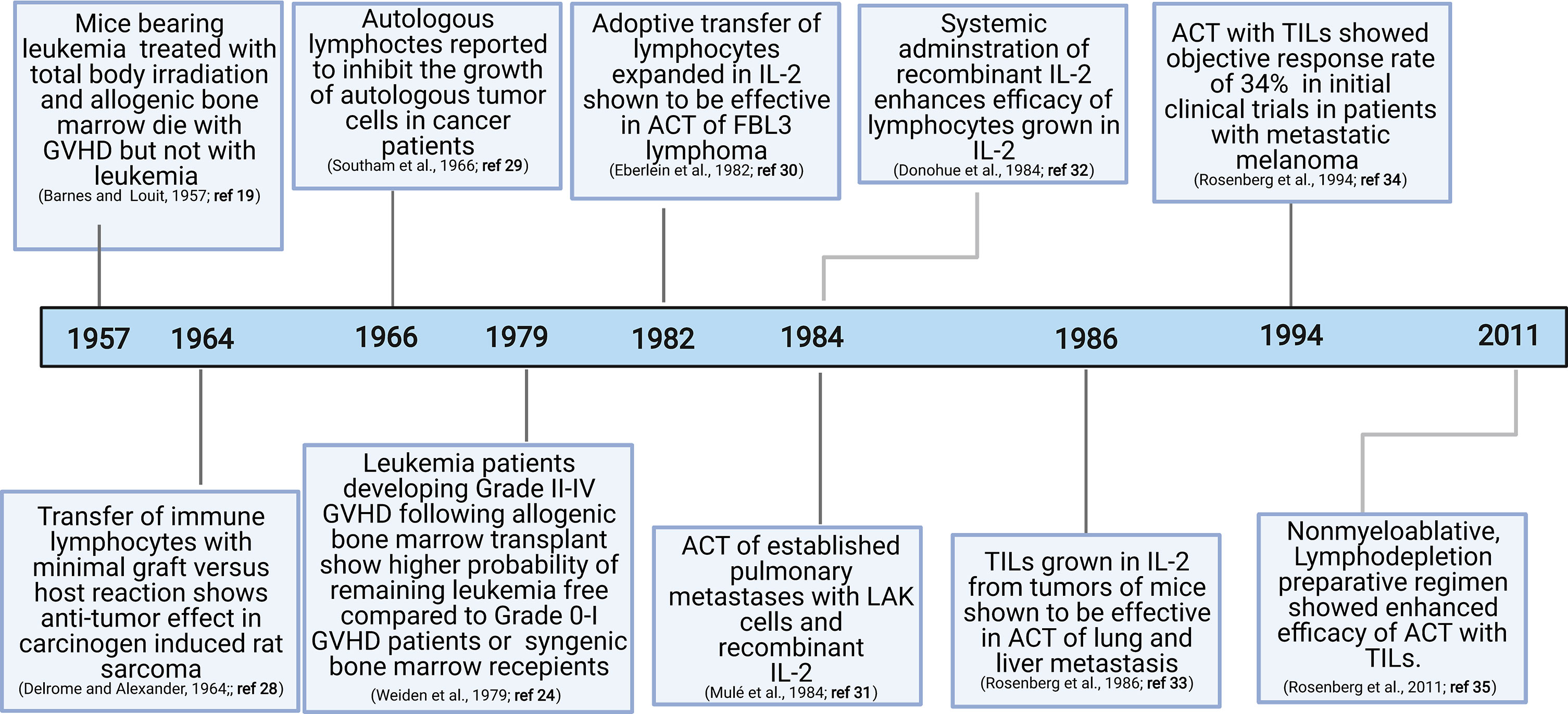 Mice bearing leukemia treated with total body irradiation and allogenic bone marrow die with GVHD but not with leukemia
(Barnes and Louit, 1957; ref 19)

Autologous lymphoctes reported to inhibit the growth of autologous tumor cells in cancer patients
(Southam et al., 1966; ref 29)

Adoptive transfer of lymphocytes expanded in IL-2 shown to be effective in ACT of FBL3 lymphoma
(Eberlein et al., 1982; ref 30)

Systemic adminstration of recombinant IL-2 enhances efficacy of lymphocytes grown in IL-2
(Donohue et al., 1984; ref 32)

ACT with TILs showed objective response rate of 34% in initial clinical trials in patients with metastatic melanoma
(Rosenberg et al., 1994; ref 34)

1957 1964 1966 1979 1982 1984 1986 1994 2011

Transfer of immune lymphocytes with minimal graft versus host reaction shows anti-tumor effect in carcinogen induced rat sarcoma
(Delrome and Alexander, 1964;; ref 28)

Leukemia patients developing Grade II-IV GVHD following allogenic bone marrow transplant show higher probability of remaining leukemia free compared to Grade 0-I GVHD patients or syngenic bone marrow recepients
(Weiden et al., 1979; ref 24)

ACT of established pulmonary metastases with LAK cells and recombinant IL-2
(Mulé et al., 1984; ref 31)

TILs grown in IL-2 from tumors of mice shown to be effective in ACT of lung and liver metastasis
(Rosenberg et al., 1986; ref 33)

Nonmyeloablative, Lymphodepletion preparative regimen showed enhanced efficacy of ACT with TILs.
(Rosenberg et al., 2011; ref 35)